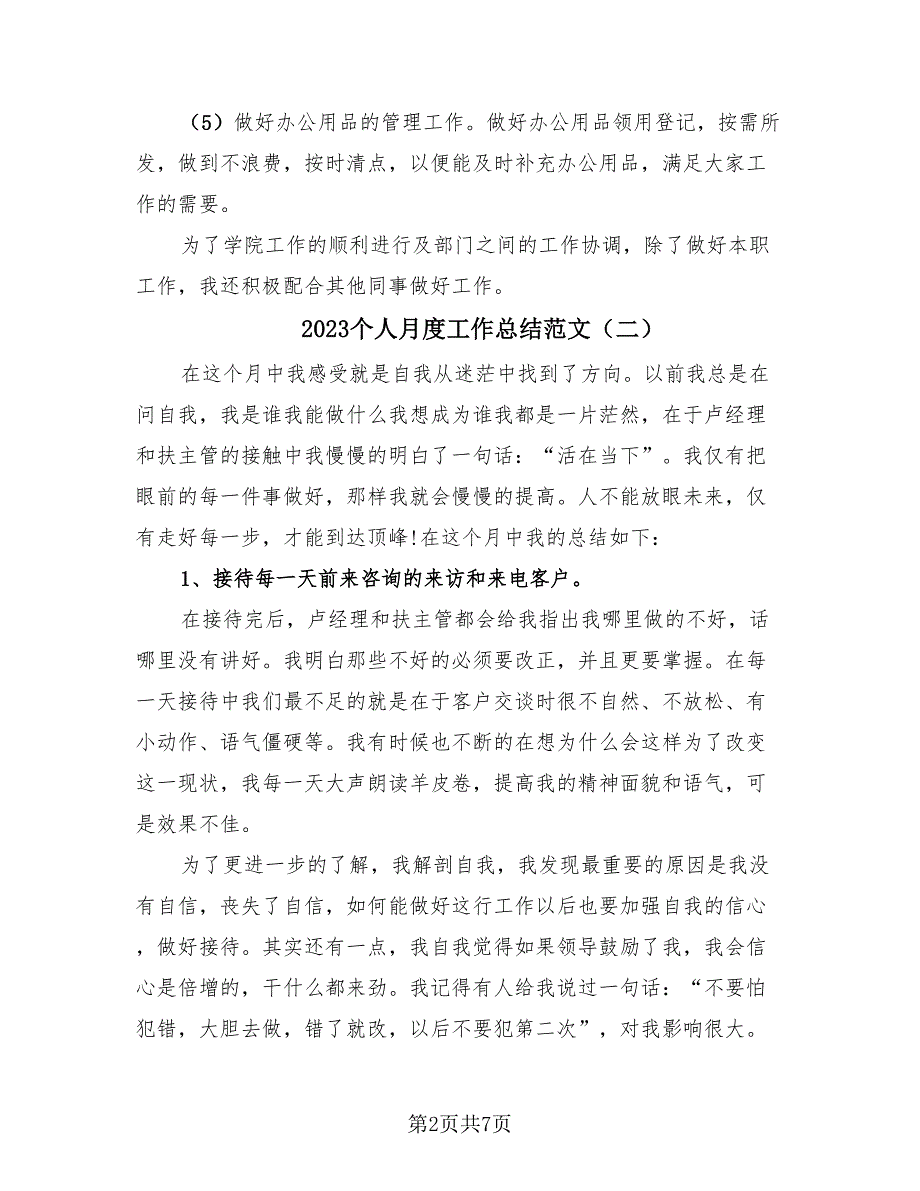 （5）做好办公用品的管理工作。做好办公用品领用登记，按需所发，做到不浪费，按时清点，以便能及时补充办公用品，满足大家工作的需要。

为了学院工作的顺利进行及部门之间的工作协调，除了做好本职工作，我还积极配合其他同事做好工作。

2023个人月度工作总结范文（二）

在这个月中我感受就是自我从迷茫中找到了方向。以前我总是在问自我，我是谁我能做什么我想成为谁我都是一片茫然，在于卢经理和扶主管的接触中我慢慢的明白了一句话：“活在当下”。我仅有把眼前的每一件事做好，那样我就会慢慢的提高。人不能放眼未来，仅有走好每一步，才能到达顶峰!在这个月中我的总结如下：

1、接待每一天前来咨询的来访和来电客户。

在接待完后，卢经理和扶主管都会给我指出我哪里做的不好，话哪里没有讲好。我明白那些不好的必须要改正，并且更要掌握。在每一天接待中我们最不足的就是在于客户交谈时很不自然、不放松、有小动作、语气僵硬等。我有时候也不断的在想为什么会这样为了改变这一现状，我每一天大声朗读羊皮卷，提高我的精神面貌和语气，可是效果不佳。

为了更进一步的了解，我解剖自我，我发现最重要的原因是我没有自信，丧失了自信，如何能做好这行工作以后也要加强自我的信心，做好接待。其实还有一点，我自我觉得如果领导鼓励了我，我会信心是倍增的，干什么都来劲。我记得有人给我说过一句话：“不要怕犯错，大胆去做，错了就改，以后不要犯第二次”，对我影响很大。

第2页共7页